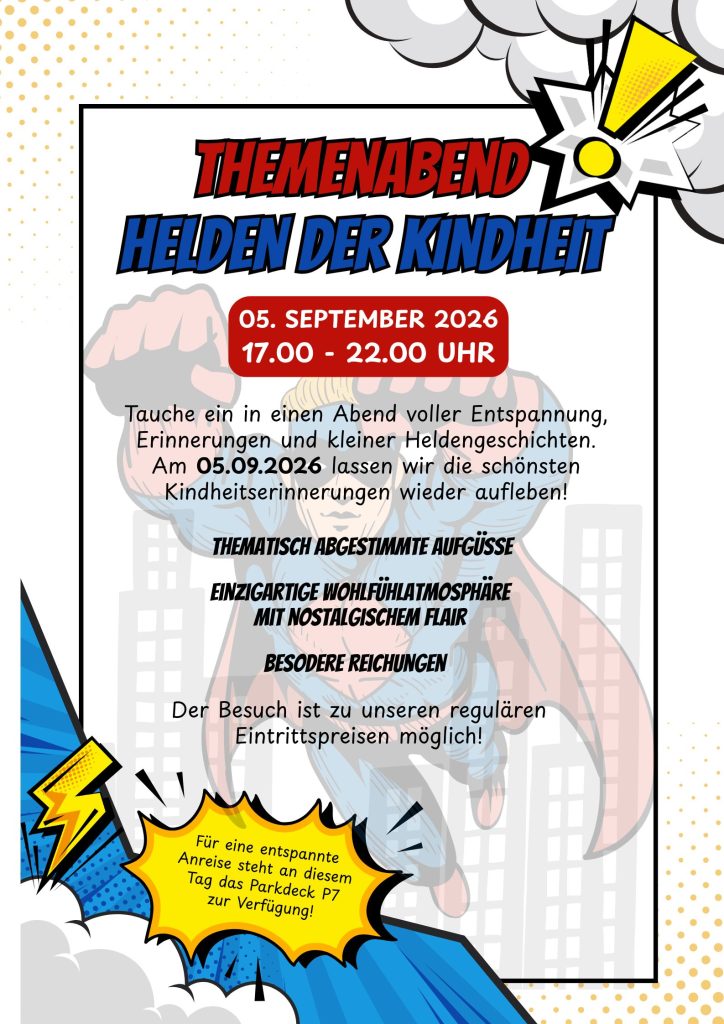 THEMENABEND
HELDEN DER KINDHEIT

05. SEPTEMBER 2026
17.00 - 22.00 UHR

Tauche ein in einen Abend voller Entspannung, Erinnerungen und kleiner Heldengeschichten. Am 05.09.2026 lassen wir die schönsten Kindheitserinnerungen wieder aufleben!

THEMATISCH ABGESTIMMTE AUFGÜSSE

EINZIGARTIGE WOHLFÜHLATMOSPHÄRE MIT NOSTALGISCHEM FLAIR

BESODERE REICHUNGEN

Der Besuch ist zu unseren regulären Eintrittspreisen möglich!

Für eine entspannte Anreise steht an diesem Tag das Parkdeck P7 zur Verfügung!